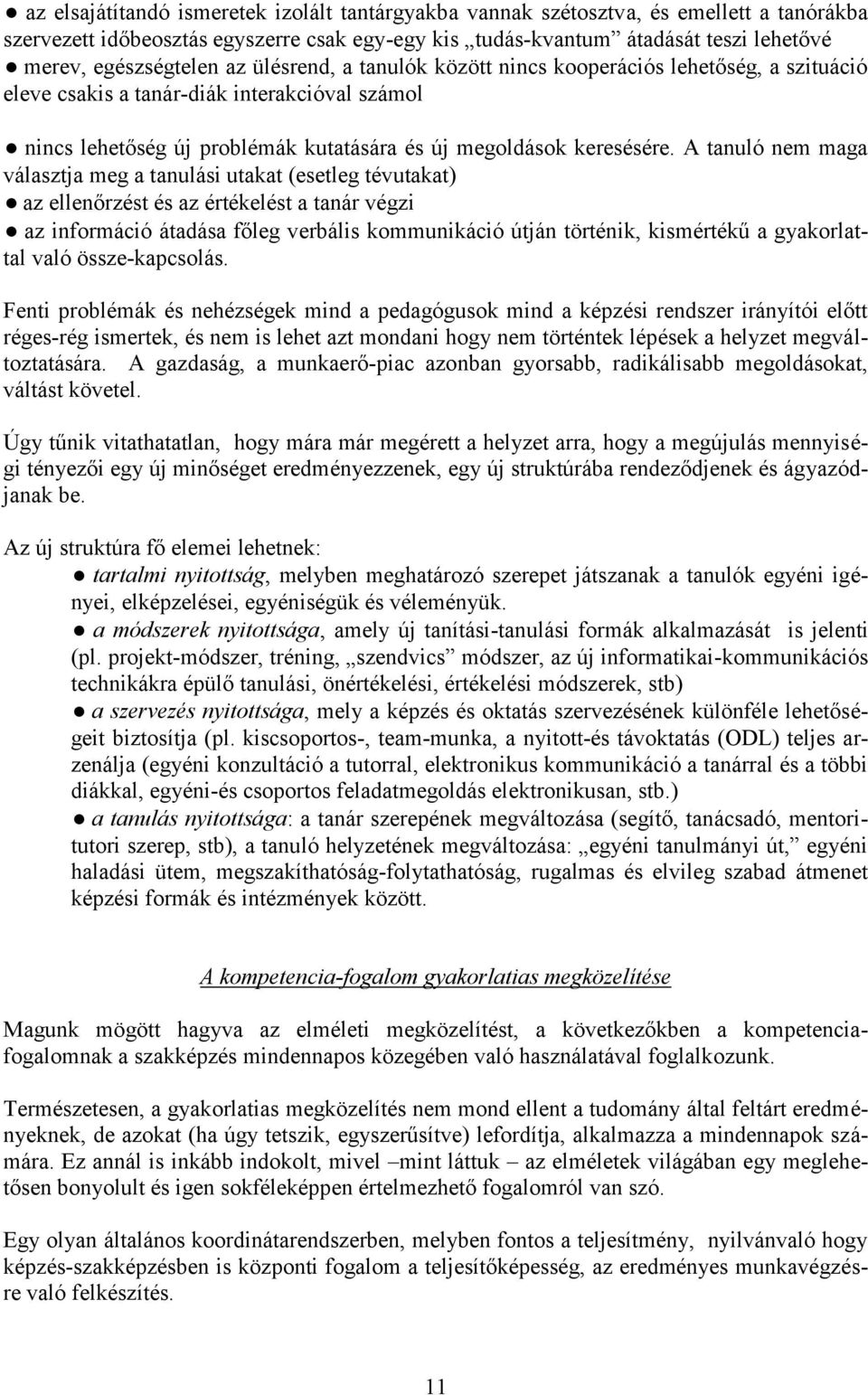 ● az elsajátítandó ismeretek izolált tantárgyakba vannak szétosztva, és emellett a tanórákba szervezett időbeosztás egyszerre csak egy-egy kis „tudás-kvantum” átadását teszi lehetővé
● merev, egészségtelen az ülésrend, a tanulók között nincs kooperációs lehetőség, a szituáció eleve csakis a tanár-diák interakcióval számol

● nincs lehetőség új problémák kutatására és új megoldások keresésére. A tanuló nem maga választja meg a tanulási utakat (esetleg tévutakat)
● az ellenőrzést és az értékelést a tanár végzi
● az információ átadása főleg verbális kommunikáció útján történik, kismértékű a gyakorlattal való össze-kapcsolás.

Fenti problémák és nehézségek mind a pedagógusok mind a képzési rendszer irányítói előtt réges-rég ismertek, és nem is lehet azt mondani hogy nem történtek lépések a helyzet megváltoztatására. A gazdaság, a munkaerő-piac azonban gyorsabb, radikálisabb megoldásokat, váltást követel.

Úgy tűnik vitathatatlan, hogy mára már megérett a helyzet arra, hogy a megújulás mennyiségi tényezői egy új minőséget eredményezzenek, egy új struktúrába rendeződjenek és ágyazódjanak be.

Az új struktúra fő elemei lehetnek:
● tartalmi nyitottság, melyben meghatározó szerepet játszanak a tanulók egyéni igényei, elképzelései, egyéniségük és véleményük.
● a módszerek nyitottsága, amely új tanítási-tanulási formák alkalmazását is jelenti (pl. projekt-módszer, tréning, „szendvics” módszer, az új informatikai-kommunikációs technikákra épülő tanulási, önértékelési, értékelési módszerek, stb)
● a szervezés nyitottsága, mely a képzés és oktatás szervezésének különféle lehetőségeit biztosítja (pl. kiscsoportos-, team-munka, a nyitott-és távoktatás (ODL) teljes arzenálja (egyéni konzultáció a tutorral, elektronikus kommunikáció a tanárral és a többi diákkal, egyéni-és csoportos feladatmegoldás elektronikusan, stb.)
● a tanulás nyitottsága: a tanár szerepének megváltozása (segítő, tanácsadó, mentori-tutori szerep, stb), a tanuló helyzetének megváltozása: „egyéni tanulmányi út,” egyéni haladási ütem, megszakíthatóság-folytathatóság, rugalmas és elvileg szabad átmenet képzési formák és intézmények között.

A kompetencia-fogalom gyakorlatias megközelítése

Magunk mögött hagyva az elméleti megközelítést, a következőkben a kompetencia-fogalomnak a szakképzés mindennapos közegében való használatával foglalkozunk.

Természetesen, a gyakorlatias megközelítés nem mond ellent a tudomány által feltárt eredményeknek, de azokat (ha úgy tetszik, egyszerűsítve) lefordítja, alkalmazza a mindennapok számára. Ez annál is inkább indokolt, mivel –mint láttuk – az elméletek világában egy meglehetősen bonyolult és igen sokféleképpen értelmezhető fogalomról van szó.

Egy olyan általános koordinátarendszerben, melyben fontos a teljesítmény, nyilvánvaló hogy képzés-szakképzésben is központi fogalom a teljesítőképesség, az eredményes munkavégzésre való felkészítés.

11